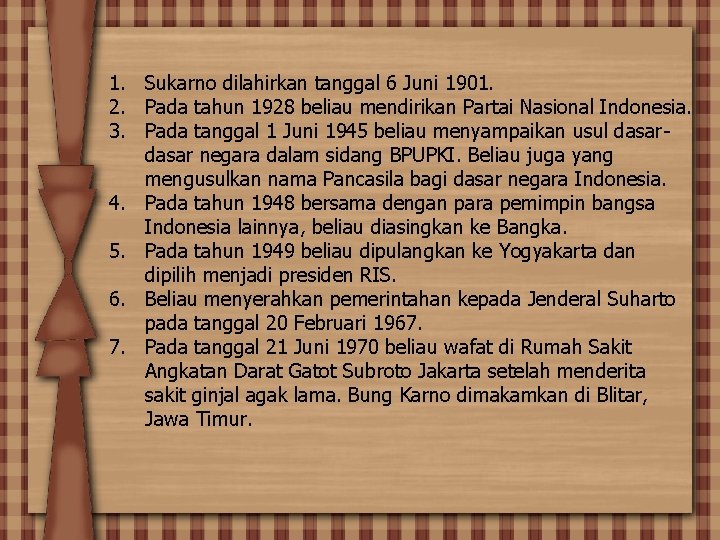 1. Sukarno dilahirkan tanggal 6 Juni 1901.
2. Pada tahun 1928 beliau mendirikan Partai Nasional Indonesia.
3. Pada tanggal 1 Juni 1945 beliau menyampaikan usul dasar-dasar negara dalam sidang BPUPKI. Beliau juga yang mengusulkan nama Pancasila bagi dasar negara Indonesia.
4. Pada tahun 1948 bersama dengan para pemimpin bangsa Indonesia lainnya, beliau diasingkan ke Bangka.
5. Pada tahun 1949 beliau dipulangkan ke Yogyakarta dan dipilih menjadi presiden RIS.
6. Beliau menyerahkan pemerintahan kepada Jenderal Suharto pada tanggal 20 Februari 1967.
7. Pada tanggal 21 Juni 1970 beliau wafat di Rumah Sakit Angkatan Darat Gatot Subroto Jakarta setelah menderita sakit ginjal agak lama. Bung Karno dimakamkan di Blitar, Jawa Timur.